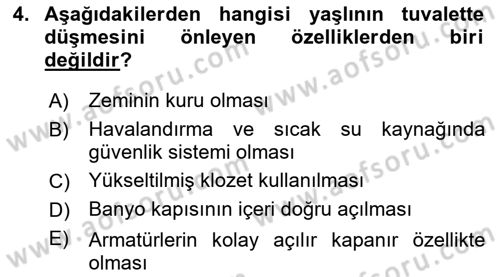 4. Aşağıdakilerden hangisi yaşlının tuvalette düşmesini önleyen özelliklerden biri değildir?

A) Zeminin kuru olması

B) Havalandırma ve sıcak su kaynağında güvenlik sistemi olması

C) Yükseltilmiş klozet kullanılması

D) Banyo kapısının içeri doğru açılması

E) Armatürlerin kolay açılır kapanır özellikte olması

www.aofsoru.com